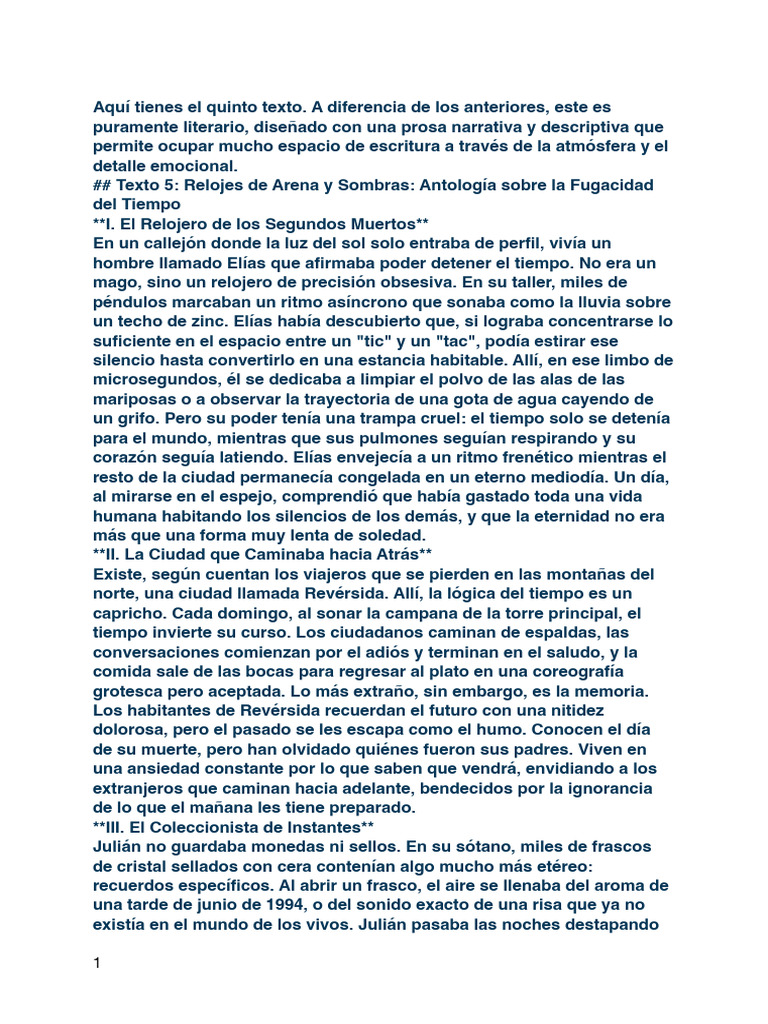 Aquí tienes el quinto texto. A diferencia de los anteriores, este es puramente literario, diseñado con una prosa narrativa y descriptiva que permite ocupar mucho espacio de escritura a través de la atmósfera y el detalle emocional.

## Texto 5: Relojes de Arena y Sombras: Antología sobre la Fugacidad del Tiempo

**I. El Relojero de los Segundos Muertos**

En un callejón donde la luz del sol solo entraba de perfil, vivía un hombre llamado Elías que afirmaba poder detener el tiempo. No era un mago, sino un relojero de precisión obsesiva. En su taller, miles de péndulos marcaban un ritmo asíncrono que sonaba como la lluvia sobre un techo de zinc. Elías había descubierto que, si lograba concentrarse lo suficiente en el espacio entre un "tic" y un "tac", podía estirar ese silencio hasta convertirlo en una estancia habitable. Allí, en ese limbo de microsegundos, él se dedicaba a limpiar el polvo de las alas de las mariposas o a observar la trayectoria de una gota de agua cayendo de un grifo. Pero su poder tenía una trampa cruel: el tiempo solo se detenía para el mundo, mientras que sus pulmones seguían respirando y su corazón seguía latiendo. Elías envejecía a un ritmo frenético mientras el resto de la ciudad permanecía congelada en un eterno mediodía. Un día, al mirarse en el espejo, comprendió que había gastado toda una vida humana habitando los silencios de los demás, y que la eternidad no era más que una forma muy lenta de soledad.

**II. La Ciudad que Caminaba hacia Atrás**

Existe, según cuentan los viajeros que se pierden en las montañas del norte, una ciudad llamada Revérsida. Allí, la lógica del tiempo es un capricho. Cada domingo, al sonar la campana de la torre principal, el tiempo invierte su curso. Los ciudadanos caminan de espaldas, las conversaciones comienzan por el adiós y terminan en el saludo, y la comida sale de las bocas para regresar al plato en una coreografía grotesca pero aceptada. Lo más extraño, sin embargo, es la memoria. Los habitantes de Revérsida recuerdan el futuro con una nitidez dolorosa, pero el pasado se les escapa como el humo. Conocen el día de su muerte, pero han olvidado quiénes fueron sus padres. Viven en una ansiedad constante por lo que saben que vendrá, envidiando a los extranjeros que caminan hacia adelante, bendecidos por la ignorancia de lo que el mañana les tiene preparado.

**III. El Coleccionista de Instantes**

Julián no guardaba monedas ni sellos. En su sótano, miles de frascos de cristal sellados con cera contenían algo mucho más etéreo: recuerdos específicos. Al abrir un frasco, el aire se llenaba del aroma de una tarde de junio de 1994, o del sonido exacto de una risa que ya no existía en el mundo de los vivos. Julián pasaba las noches destapando

1